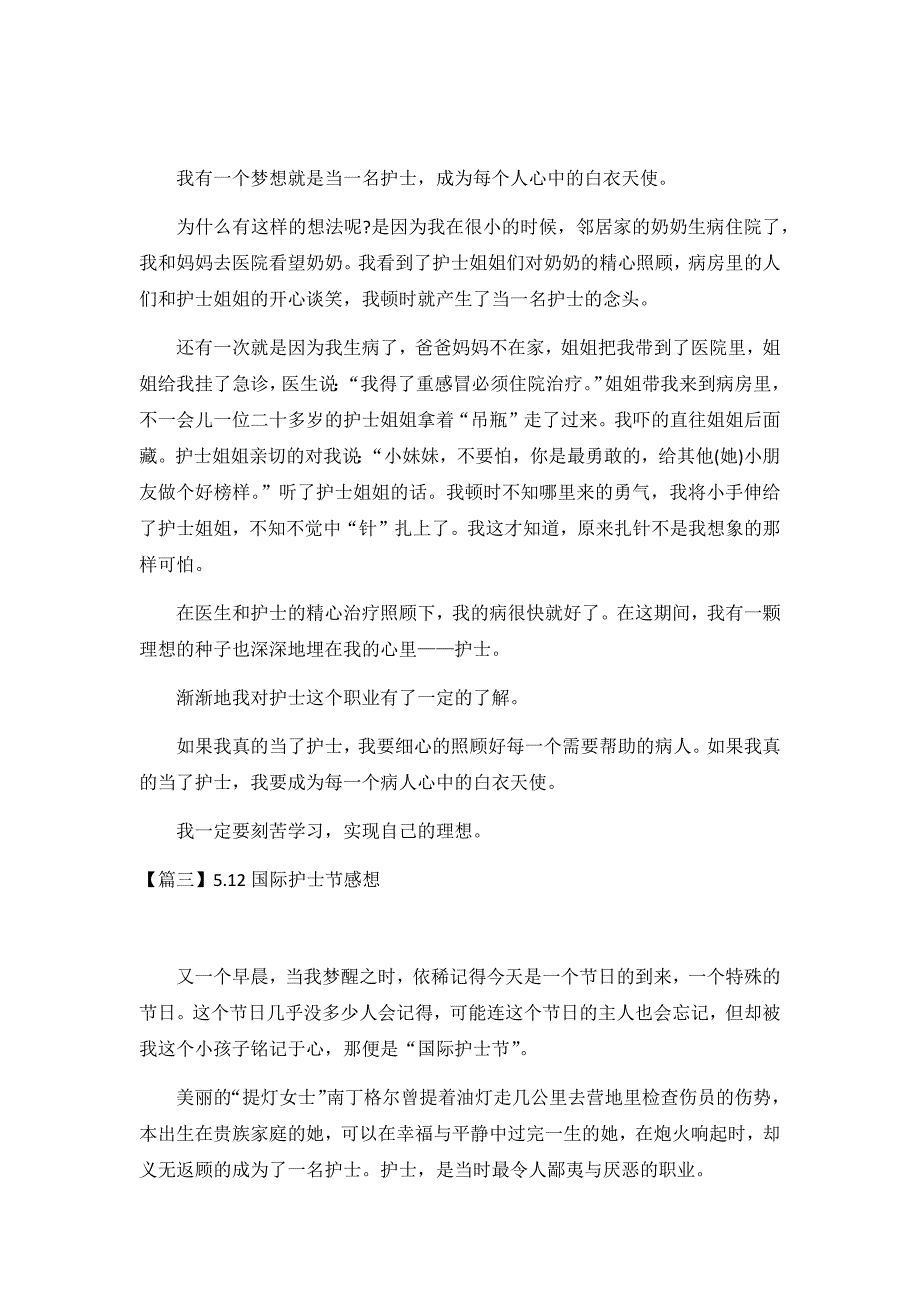 我有一个梦想就是当一名护士，成为每个人心中的白衣天使。

为什么有这样的想法呢?是因为我在很小的时候，邻居家的奶奶生病住院了，我和妈妈去医院看望奶奶。我看到了护士姐姐们对奶奶的精心照顾，病房里的人们和护士姐姐的开心谈笑，我顿时就产生了当一名护士的念头。

还有一次就是因为我生病了，爸爸妈妈不在家，姐姐把我带到了医院里，姐姐给我挂了急诊，医生说“我得了重感冒必须住院治疗。”姐姐带我来到病房里，不一会儿一位二十多岁的护士姐姐拿着“吊瓶”走了过来。我吓的直往姐姐后面藏。护士姐姐亲切的对我说“小妹妹，不要怕，你是最勇敢的，给其他(她)小朋友做个好榜样。”听了护士姐姐的话。我顿时不知哪里来的勇气，我将小手伸给了护士姐姐，不知不觉中“针”扎上了。我这才知道，原来扎针不是我想象的那样可怕。

在医生和护士的精心治疗照顾下，我的病很快就好了。在这期间，我有一颗理想的种子也深深地埋在我的心里——护士。

渐渐地我对护士这个职业有了一定的了解。

如果我真的当了护士，我要细心的照顾好每一个需要帮助的病人。如果我真的当了护士，我要成为每一个病人心中的白衣天使。

我一定要刻苦学习，实现自己的理想。

【篇三】5.12 国际护士节感想

又一个早晨，当我梦醒之时，依稀记得今天是一个节日的到来，一个特殊的节日。这个节日几乎没多少人会记得，可能连这个节日的主人也会忘记，但却被我这个小孩子铭记于心，那便是“国际护士节”。

美丽的“提灯女士”南丁格尔曾提着油灯走几公里去营地里检查伤员的伤势，本出生在贵族家庭的她，可以在幸福与平静中过完一生的她，在炮火响起时，却义无返顾的成为了一名护士。护士，是当时最令人鄙夷与厌恶的职业。